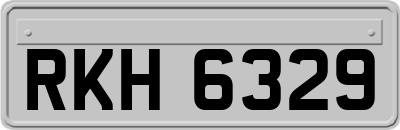 RKH 6329